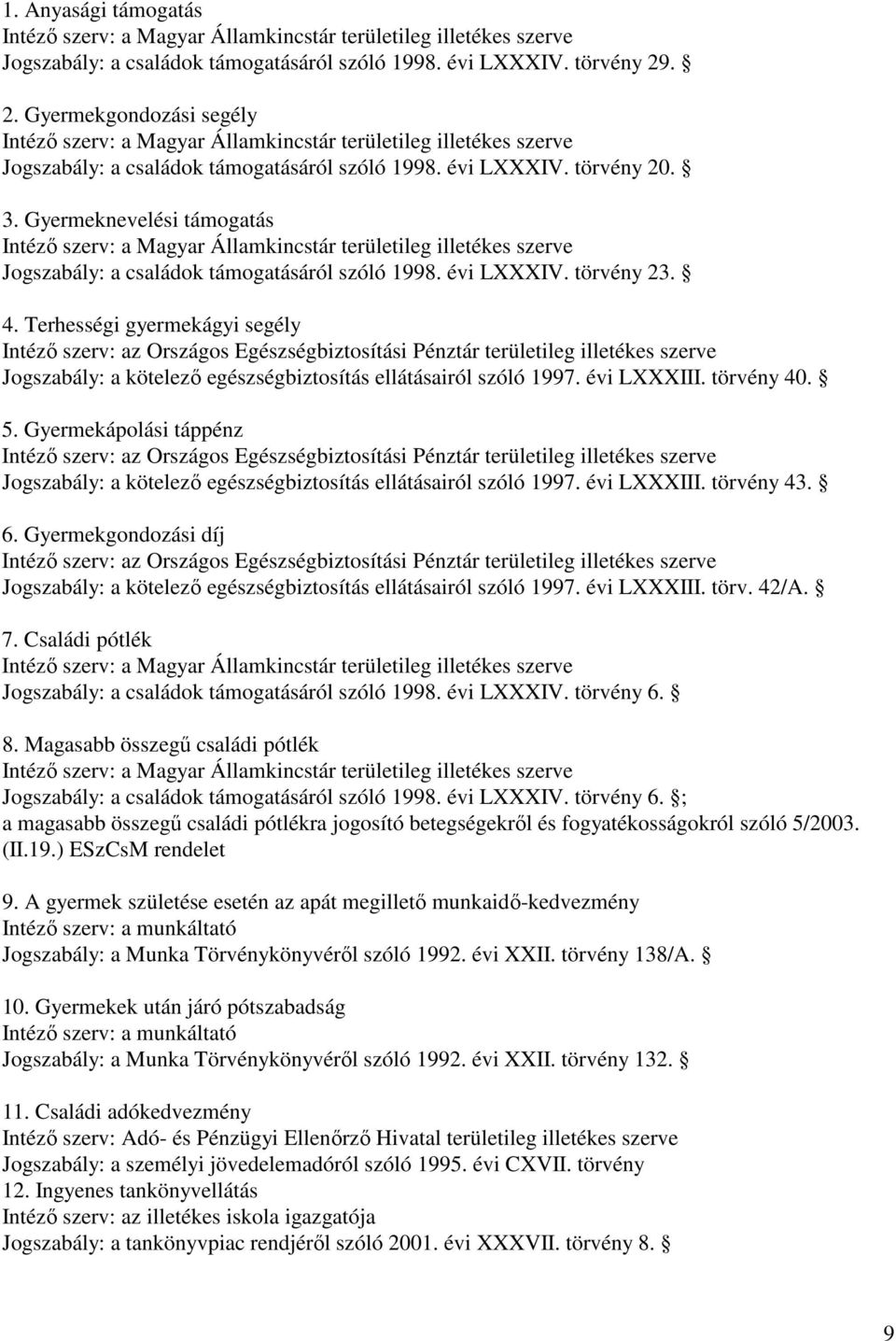 1. Anyasági támogatás
Intéző szerv: a Magyar Államkincstár területileg illetékes szerve
Jogszabály: a családok támogatásáról szóló 1998. évi LXXXIV. törvény 29. §

2. Gyermekgondozási segély
Intéző szerv: a Magyar Államkincstár területileg illetékes szerve
Jogszabály: a családok támogatásáról szóló 1998. évi LXXXIV. törvény 20. §

3. Gyermeknevelési támogatás
Intéző szerv: a Magyar Államkincstár területileg illetékes szerve
Jogszabály: a családok támogatásáról szóló 1998. évi LXXXIV. törvény 23. §

4. Terhességi gyermekágyi segély
Intéző szerv: az Országos Egészségbiztosítási Pénztár területileg illetékes szerve
Jogszabály: a kötelező egészségbiztosítás ellátásairól szóló 1997. évi LXXXIII. törvény 40. §

5. Gyermekápolási táppénz
Intéző szerv: az Országos Egészségbiztosítási Pénztár területileg illetékes szerve
Jogszabály: a kötelező egészségbiztosítás ellátásairól szóló 1997. évi LXXXIII. törvény 43. §

6. Gyermekgondozási díj
Intéző szerv: az Országos Egészségbiztosítási Pénztár területileg illetékes szerve
Jogszabály: a kötelező egészségbiztosítás ellátásairól szóló 1997. évi LXXXIII. törv. 42/A. §

7. Családi pótlék
Intéző szerv: a Magyar Államkincstár területileg illetékes szerve
Jogszabály: a családok támogatásáról szóló 1998. évi LXXXIV. törvény 6. §

8. Magasabb összegű családi pótlék
Intéző szerv: a Magyar Államkincstár területileg illetékes szerve
Jogszabály: a családok támogatásáról szóló 1998. évi LXXXIV. törvény 6. §;
a magasabb összegű családi pótlékra jogosító betegségekről és fogyatékosságokról szóló 5/2003. (II.19.) ESzCsM rendelet

9. A gyermek születése esetén az apát megillető munkaidő-kedvezmény
Intéző szerv: a munkáltató
Jogszabály: a Munka Törvénykönyvéről szóló 1992. évi XXII. törvény 138/A. §

10. Gyermekek után járó pótszabadság
Intéző szerv: a munkáltató
Jogszabály: a Munka Törvénykönyvéről szóló 1992. évi XXII. törvény 132. §

11. Családi adókedvezmény
Intéző szerv: Adó- és Pénzügyi Ellenőrző Hivatal területileg illetékes szerve
Jogszabály: a személyi jövedelemadóról szóló 1995. évi CXVII. törvény
12. Ingyenes tankönyvellátás
Intéző szerv: az illetékes iskola igazgatója
Jogszabály: a tankönyvpiac rendjéről szóló 2001. évi XXXVII. törvény 8. §

9